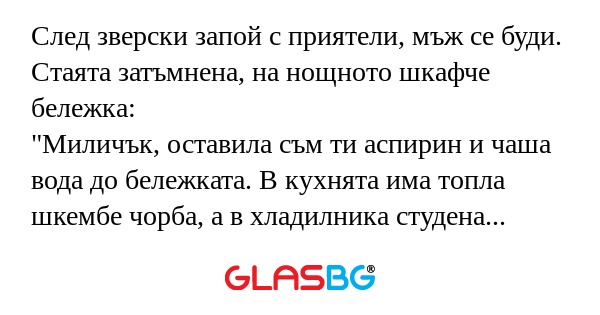 След зверски запой с приятели, мъж се буди. Стаята затъмнена, на нощното шкафче бележка:
"Миличък, оставила съм ти аспирин и чаша вода до бележката. В кухнята има топла шкембе чорба, а в хладилника студена...

GLASBG®